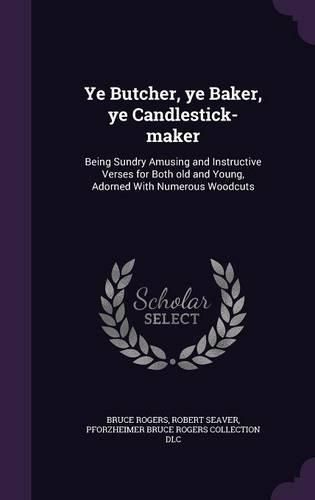 Ye Butcher, ye Baker, ye Candlestick-maker

Being Sundry Amusing and Instructive Verses for Both old and Young, Adorned With Numerous Woodcuts

Scholar SELECT

BRUCE ROGERS, ROBERT SEAVER, PFORZHEIMER BRUCE ROGERS COLLECTION DLC